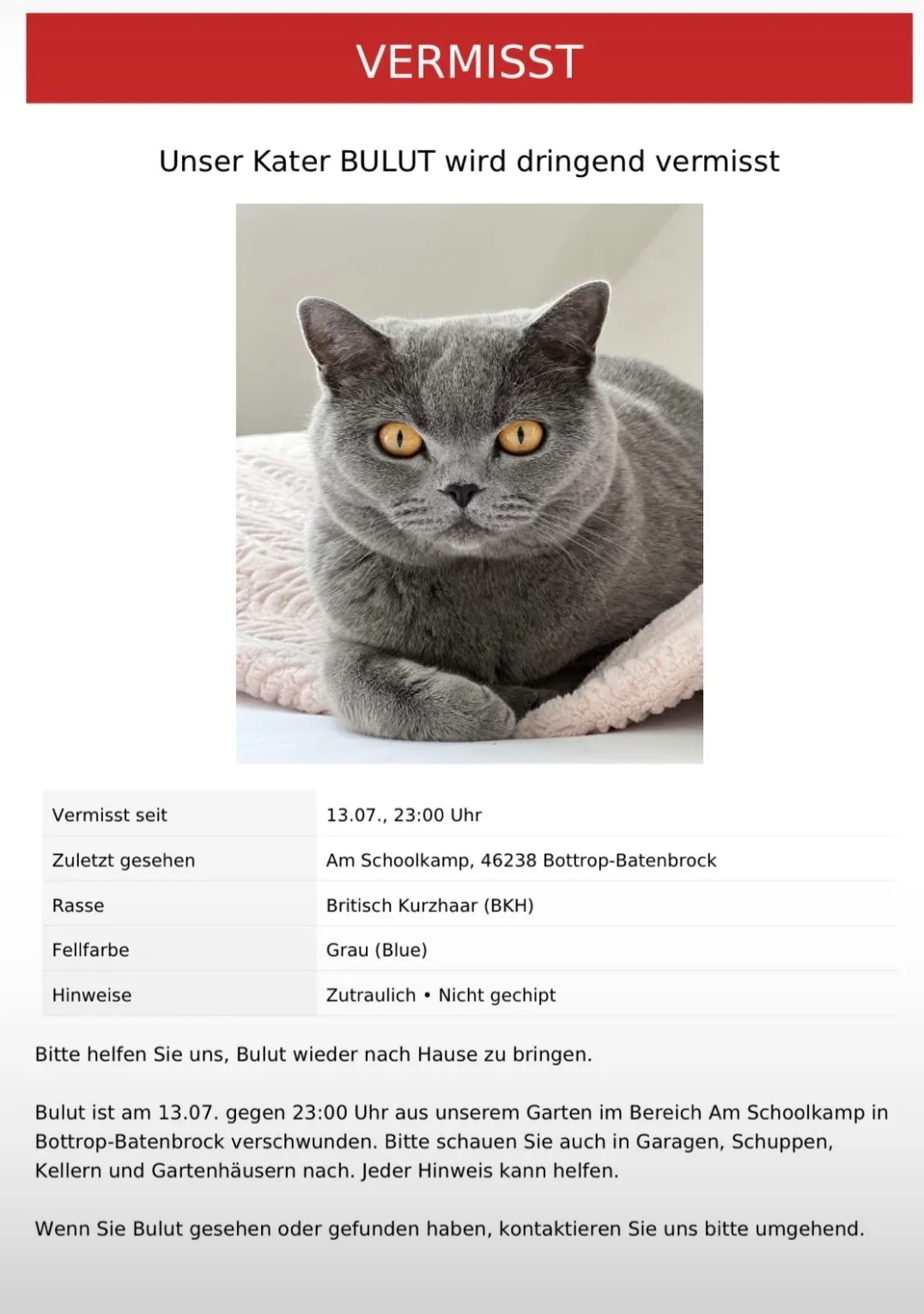 VERMISST

Unser Kater BULUT wird dringend vermisst

| Vermisst seit | 13.07., 23:00 Uhr |
|---|---|
| Zuletzt gesehen | Am Schoolkamp, 46238 Bottrop-Batenbrock |
| Rasse | Britisch Kurzhaar (BKH) |
| Fellfarbe | Grau (Blue) |
| Hinweise | Zutraulich • Nicht gechipt |

Bitte helfen Sie uns, Bulut wieder nach Hause zu bringen.

Bulut ist am 13.07. gegen 23:00 Uhr aus unserem Garten im Bereich Am Schoolkamp in Bottrop-Batenbrock verschwunden. Bitte schauen Sie auch in Garagen, Schuppen, Kellern und Gartenhäusern nach. Jeder Hinweis kann helfen.

Wenn Sie Bulut gesehen oder gefunden haben, kontaktieren Sie uns bitte umgehend.